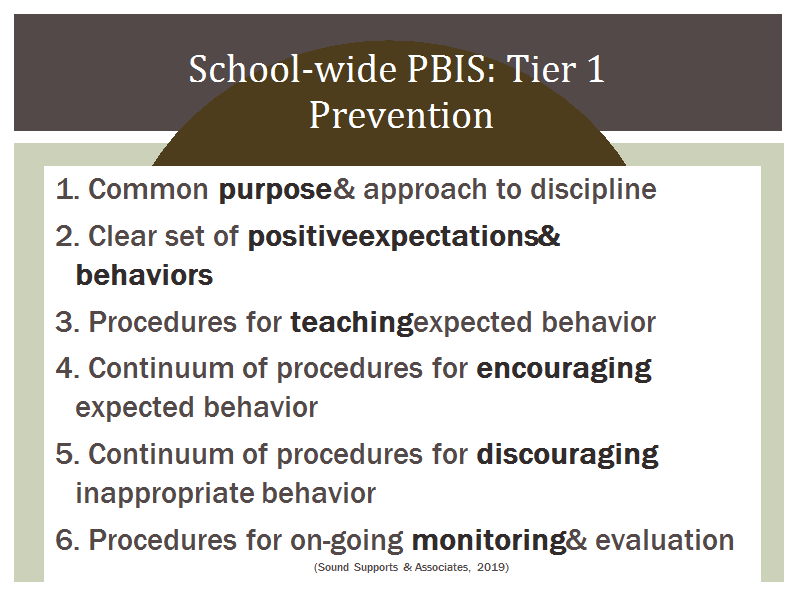 School-wide PBIS: Tier 1 Prevention

1. Common purpose& approach to discipline

2. Clear set of positiveexpectations& behaviors

3. Procedures for teachingexpected behavior

4. Continuum of procedures for encouraging expected behavior

5. Continuum of procedures for discouraging inappropriate behavior

6. Procedures for on-going monitoring& evaluation

(Sound Supports & Associates, 2019)